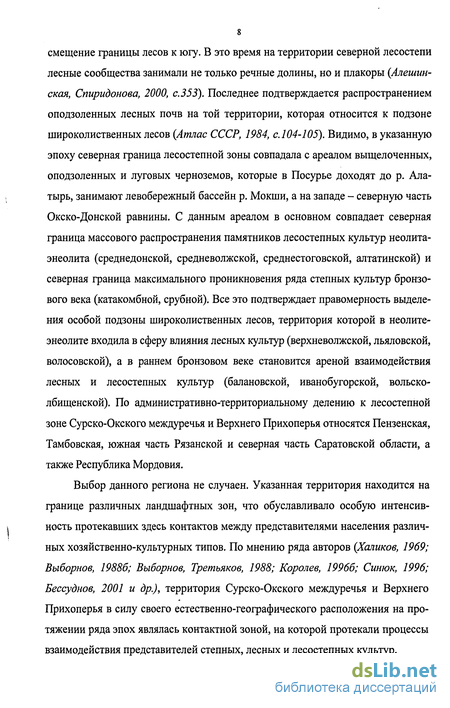 8

смещение границы лесов к югу. В это время на территории северной лесостепи лесные сообщества занимали не только речные долины, но и плакоры (Алешинская, Спиридонова, 2000, с.353). Последнее подтверждается распространением оподзоленных лесных почв на той территории, которая относится к подзоне широколиственных лесов (Атлас СССР, 1984, с.104-105). Видимо, в указанную эпоху северная граница лесостепной зоны совпадала с ареалом выщелоченных, оподзоленных и луговых черноземов, которые в Посурье доходят до р. Алатырь, занимают левобережный бассейн р. Мокши, а на западе – северную часть Окско-Донской равнины. С данным ареалом в основном совпадает северная граница массового распространения памятников лесостепных культур неолита-энеолита (среднедонской, средневолжской, среднестоговской, алтатинской) и северная граница максимального проникновения ряда степных культур бронзового века (катакомбной, срубной). Все это подтверждает правомерность выделения особой подзоны широколиственных лесов, территория которой в неолите-энеолите входила в сферу влияния лесных культур (верхневолжской, льяловской, волосовской), а в раннем бронзовом веке становится ареной взаимодействия лесных и лесостепных культур (балановской, иванобугорской, вольско-лбищенской). По административно-территориальному делению к лесостепной зоне Сурско-Окского междуречья и Верхнего Прихоперья относятся Пензенская, Тамбовская, южная часть Рязанской и северная часть Саратовской области, а также Республика Мордовия.

Выбор данного региона не случаен. Указанная территория находится на границе различных ландшафтных зон, что обуславливало особую интенсивность протекавших здесь контактов между представителями населения различных хозяйственно-культурных типов. По мнению ряда авторов (Халиков, 1969; Выборнов, 1988б; Выборнов, Третьяков, 1988; Королев, 1996б; Синюк, 1996; Бессуднов, 2001 и др.), территория Сурско-Окского междуречья и Верхнего Прихоперья в силу своего естественно-географического расположения на протяжении ряда эпох являлась контактной зоной, на которой протекали процессы взаимодействия представителей степных, лесных и лесостепных культур.

dsLib.net
библиотека диссертаций